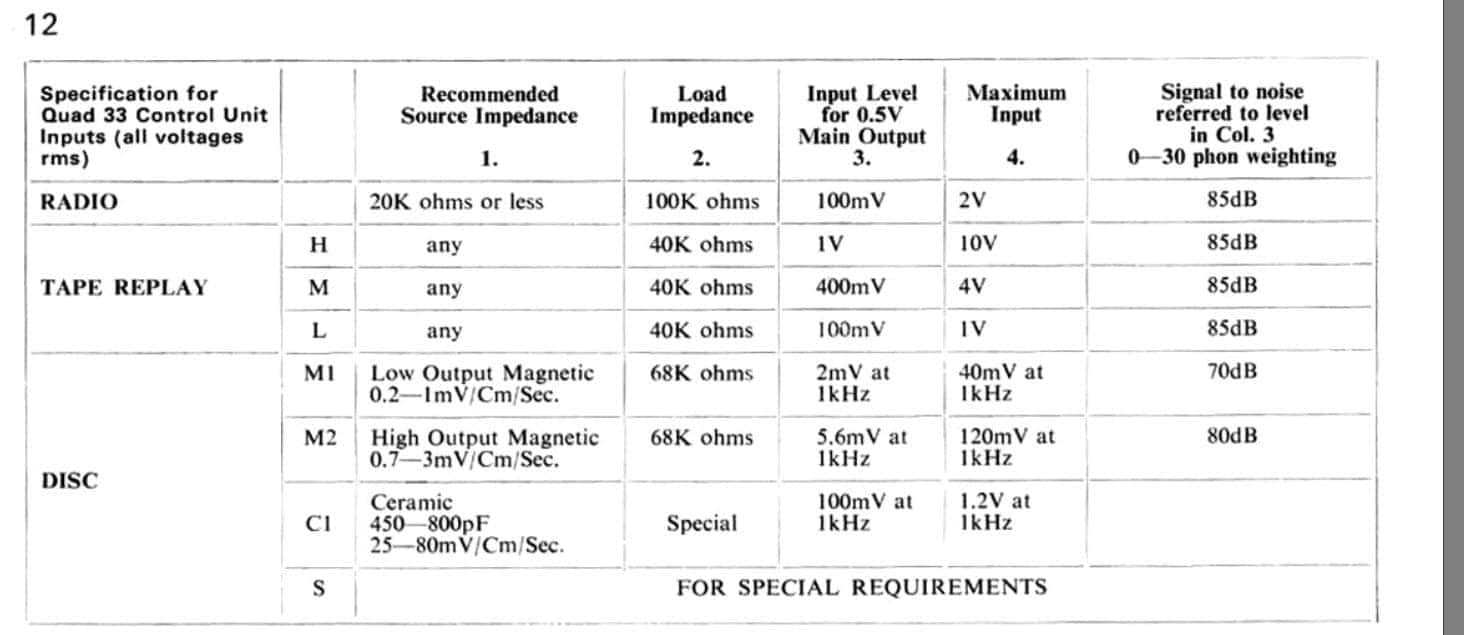 12

| Specification for Quad 33 Control Unit Inputs (all voltages rms) | | Recommended Source Impedance 1. | Load Impedance 2. | Input Level for 0.5V Main Output 3. | Maximum Input 4. | Signal to noise referred to level in Col. 3 0—30 phon weighting |
|---|---|---|---|---|---|---|
| RADIO | | 20K ohms or less | 100K ohms | 100mV | 2V | 85dB |
| TAPE REPLAY | H | any | 40K ohms | 1V | 10V | 85dB |
| | M | any | 40K ohms | 400mV | 4V | 85dB |
| | L | any | 40K ohms | 100mV | 1V | 85dB |
| DISC | M1 | Low Output Magnetic 0.2—1mV/Cm/Sec. | 68K ohms | 2mV at 1kHz | 40mV at 1kHz | 70dB |
| | M2 | High Output Magnetic 0.7—3mV/Cm/Sec. | 68K ohms | 5.6mV at 1kHz | 120mV at 1kHz | 80dB |
| | C1 | Ceramic 450—800pF 25—80mV/Cm/Sec. | Special | 100mV at 1kHz | 1.2V at 1kHz | |
| | S | FOR SPECIAL REQUIREMENTS | | | | |